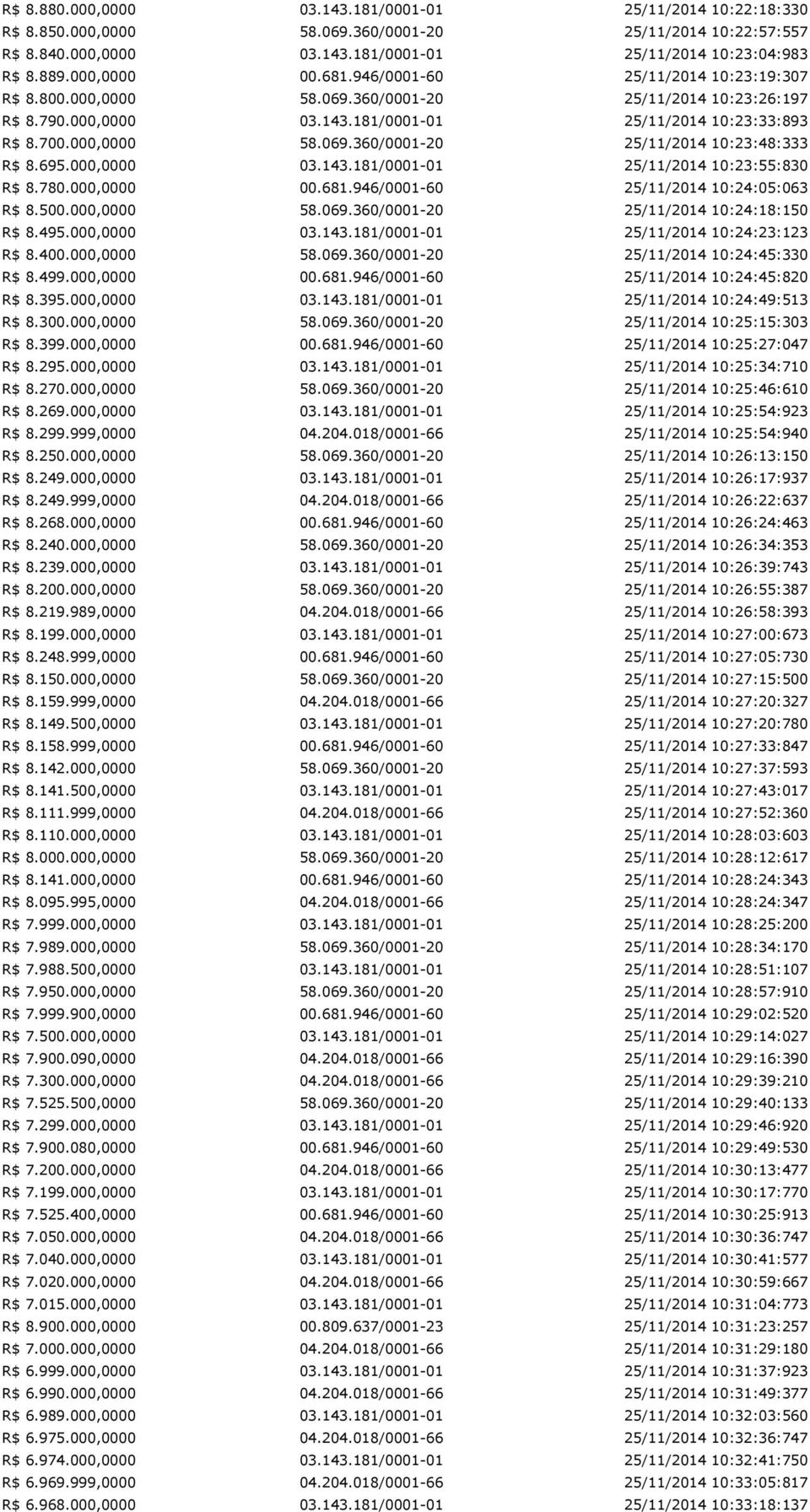 | | | |
|---|---|---|
| R$ 8.880.000,0000 | 03.143.181/0001-01 | 25/11/2014 10:22:18:330 |
| R$ 8.850.000,0000 | 58.069.360/0001-20 | 25/11/2014 10:22:57:557 |
| R$ 8.840.000,0000 | 03.143.181/0001-01 | 25/11/2014 10:23:04:983 |
| R$ 8.889.000,0000 | 00.681.946/0001-60 | 25/11/2014 10:23:19:307 |
| R$ 8.800.000,0000 | 58.069.360/0001-20 | 25/11/2014 10:23:26:197 |
| R$ 8.790.000,0000 | 03.143.181/0001-01 | 25/11/2014 10:23:33:893 |
| R$ 8.700.000,0000 | 58.069.360/0001-20 | 25/11/2014 10:23:48:333 |
| R$ 8.695.000,0000 | 03.143.181/0001-01 | 25/11/2014 10:23:55:830 |
| R$ 8.780.000,0000 | 00.681.946/0001-60 | 25/11/2014 10:24:05:063 |
| R$ 8.500.000,0000 | 58.069.360/0001-20 | 25/11/2014 10:24:18:150 |
| R$ 8.495.000,0000 | 03.143.181/0001-01 | 25/11/2014 10:24:23:123 |
| R$ 8.400.000,0000 | 58.069.360/0001-20 | 25/11/2014 10:24:45:330 |
| R$ 8.499.000,0000 | 00.681.946/0001-60 | 25/11/2014 10:24:45:820 |
| R$ 8.395.000,0000 | 03.143.181/0001-01 | 25/11/2014 10:24:49:513 |
| R$ 8.300.000,0000 | 58.069.360/0001-20 | 25/11/2014 10:25:15:303 |
| R$ 8.399.000,0000 | 00.681.946/0001-60 | 25/11/2014 10:25:27:047 |
| R$ 8.295.000,0000 | 03.143.181/0001-01 | 25/11/2014 10:25:34:710 |
| R$ 8.270.000,0000 | 58.069.360/0001-20 | 25/11/2014 10:25:46:610 |
| R$ 8.269.000,0000 | 03.143.181/0001-01 | 25/11/2014 10:25:54:923 |
| R$ 8.299.999,0000 | 04.204.018/0001-66 | 25/11/2014 10:25:54:940 |
| R$ 8.250.000,0000 | 58.069.360/0001-20 | 25/11/2014 10:26:13:150 |
| R$ 8.249.000,0000 | 03.143.181/0001-01 | 25/11/2014 10:26:17:937 |
| R$ 8.249.999,0000 | 04.204.018/0001-66 | 25/11/2014 10:26:22:637 |
| R$ 8.268.000,0000 | 00.681.946/0001-60 | 25/11/2014 10:26:24:463 |
| R$ 8.240.000,0000 | 58.069.360/0001-20 | 25/11/2014 10:26:34:353 |
| R$ 8.239.000,0000 | 03.143.181/0001-01 | 25/11/2014 10:26:39:743 |
| R$ 8.200.000,0000 | 58.069.360/0001-20 | 25/11/2014 10:26:55:387 |
| R$ 8.219.989,0000 | 04.204.018/0001-66 | 25/11/2014 10:26:58:393 |
| R$ 8.199.000,0000 | 03.143.181/0001-01 | 25/11/2014 10:27:00:673 |
| R$ 8.248.999,0000 | 00.681.946/0001-60 | 25/11/2014 10:27:05:730 |
| R$ 8.150.000,0000 | 58.069.360/0001-20 | 25/11/2014 10:27:15:500 |
| R$ 8.159.999,0000 | 04.204.018/0001-66 | 25/11/2014 10:27:20:327 |
| R$ 8.149.500,0000 | 03.143.181/0001-01 | 25/11/2014 10:27:20:780 |
| R$ 8.158.999,0000 | 00.681.946/0001-60 | 25/11/2014 10:27:33:847 |
| R$ 8.142.000,0000 | 58.069.360/0001-20 | 25/11/2014 10:27:37:593 |
| R$ 8.141.500,0000 | 03.143.181/0001-01 | 25/11/2014 10:27:43:017 |
| R$ 8.111.999,0000 | 04.204.018/0001-66 | 25/11/2014 10:27:52:360 |
| R$ 8.110.000,0000 | 03.143.181/0001-01 | 25/11/2014 10:28:03:603 |
| R$ 8.000.000,0000 | 58.069.360/0001-20 | 25/11/2014 10:28:12:617 |
| R$ 8.141.000,0000 | 00.681.946/0001-60 | 25/11/2014 10:28:24:343 |
| R$ 8.095.995,0000 | 04.204.018/0001-66 | 25/11/2014 10:28:24:347 |
| R$ 7.999.000,0000 | 03.143.181/0001-01 | 25/11/2014 10:28:25:200 |
| R$ 7.989.000,0000 | 58.069.360/0001-20 | 25/11/2014 10:28:34:170 |
| R$ 7.988.500,0000 | 03.143.181/0001-01 | 25/11/2014 10:28:51:107 |
| R$ 7.950.000,0000 | 58.069.360/0001-20 | 25/11/2014 10:28:57:910 |
| R$ 7.999.900,0000 | 00.681.946/0001-60 | 25/11/2014 10:29:02:520 |
| R$ 7.500.000,0000 | 03.143.181/0001-01 | 25/11/2014 10:29:14:027 |
| R$ 7.900.090,0000 | 04.204.018/0001-66 | 25/11/2014 10:29:16:390 |
| R$ 7.300.000,0000 | 04.204.018/0001-66 | 25/11/2014 10:29:39:210 |
| R$ 7.525.500,0000 | 58.069.360/0001-20 | 25/11/2014 10:29:40:133 |
| R$ 7.299.000,0000 | 03.143.181/0001-01 | 25/11/2014 10:29:46:920 |
| R$ 7.900.080,0000 | 00.681.946/0001-60 | 25/11/2014 10:29:49:530 |
| R$ 7.200.000,0000 | 04.204.018/0001-66 | 25/11/2014 10:30:13:477 |
| R$ 7.199.000,0000 | 03.143.181/0001-01 | 25/11/2014 10:30:17:770 |
| R$ 7.525.400,0000 | 00.681.946/0001-60 | 25/11/2014 10:30:25:913 |
| R$ 7.050.000,0000 | 04.204.018/0001-66 | 25/11/2014 10:30:36:747 |
| R$ 7.040.000,0000 | 03.143.181/0001-01 | 25/11/2014 10:30:41:577 |
| R$ 7.020.000,0000 | 04.204.018/0001-66 | 25/11/2014 10:30:59:667 |
| R$ 7.015.000,0000 | 03.143.181/0001-01 | 25/11/2014 10:31:04:773 |
| R$ 8.900.000,0000 | 00.809.637/0001-23 | 25/11/2014 10:31:23:257 |
| R$ 7.000.000,0000 | 04.204.018/0001-66 | 25/11/2014 10:31:29:180 |
| R$ 6.999.000,0000 | 03.143.181/0001-01 | 25/11/2014 10:31:37:923 |
| R$ 6.990.000,0000 | 04.204.018/0001-66 | 25/11/2014 10:31:49:377 |
| R$ 6.989.000,0000 | 03.143.181/0001-01 | 25/11/2014 10:32:03:560 |
| R$ 6.975.000,0000 | 04.204.018/0001-66 | 25/11/2014 10:32:36:747 |
| R$ 6.974.000,0000 | 03.143.181/0001-01 | 25/11/2014 10:32:41:750 |
| R$ 6.969.999,0000 | 04.204.018/0001-66 | 25/11/2014 10:33:05:817 |
| R$ 6.968.000,0000 | 03.143.181/0001-01 | 25/11/2014 10:33:18:137 |